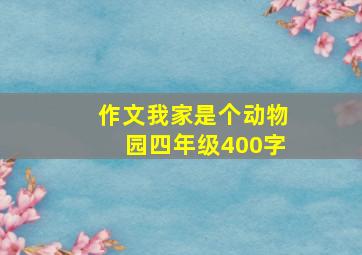 作文我家是个动物园四年级400字